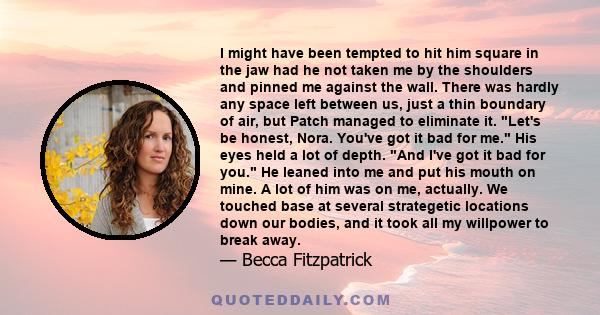 I might have been tempted to hit him square in the jaw had he not taken me by the shoulders and pinned me against the wall. There was hardly any space left between us, just a thin boundary of air, but Patch managed to eliminate it. "Let's be honest, Nora. You've got it bad for me." His eyes held a lot of depth. "And I've got it bad for you." He leaned into me and put his mouth on mine. A lot of him was on me, actually. We touched base at several strategetic locations down our bodies, and it took all my willpower to break away.
— Becca Fitzpatrick

QUOTEDDAILY.COM